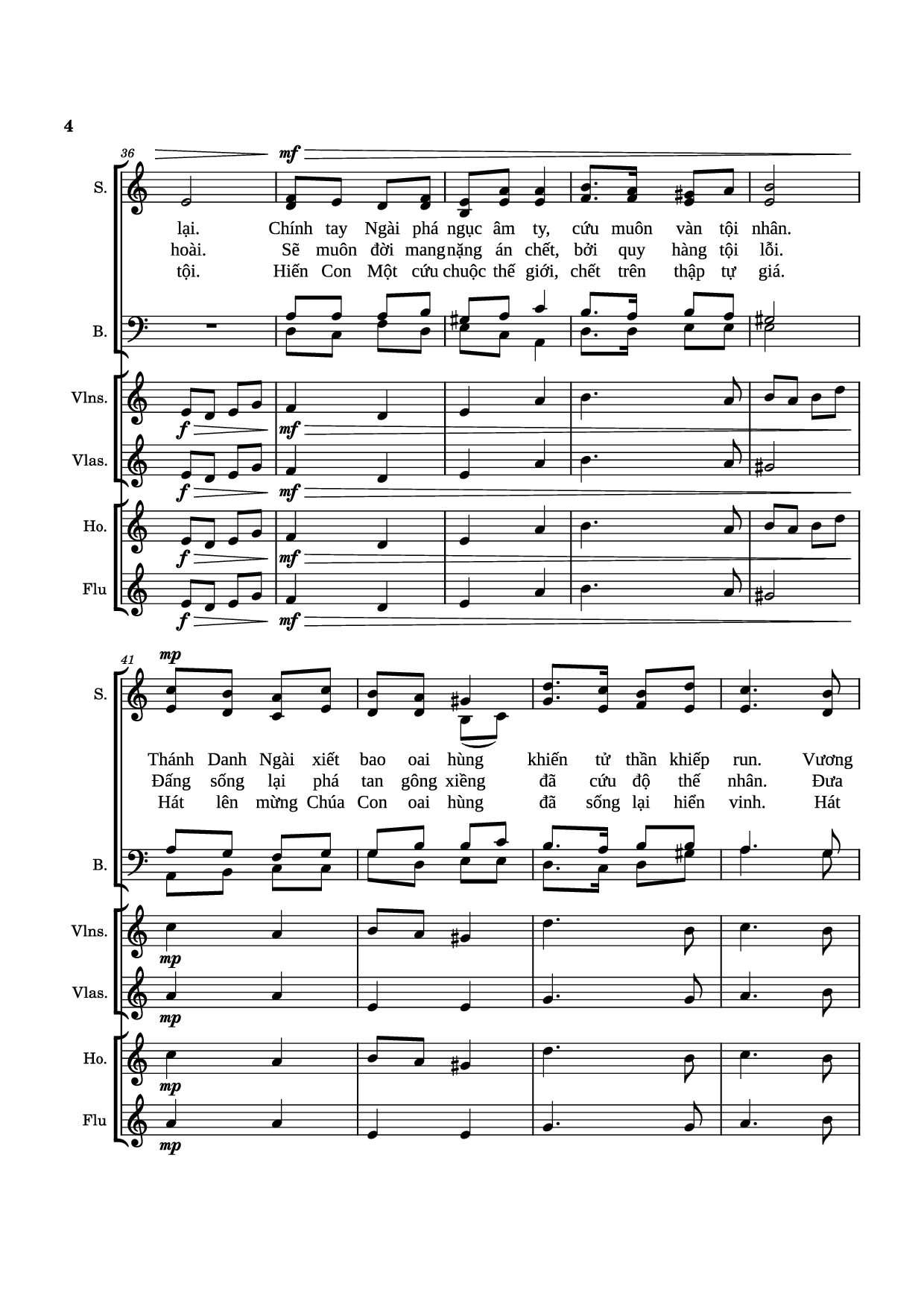 4

36

mf

S.

lại. Chính tay Ngài phá ngục âm ty, cứu muôn vàn tội nhân.
hoài. Sẽ muôn đời mang nặng án chết, bởi quy hàng tội lỗi.
tội. Hiến Con Một cứu chuộc thế giới, chết trên thập tự giá.

B.

Vlns.

f mf

Vlas.

f mf

Ho.

f mf

Flu

f mf

41

mp

S.

Thánh Danh Ngài xiết bao oai hùng khiến tử thần khiếp run. Vương
Đấng sống lại phá tan gông xiềng đã cứu độ thế nhân. Đưa
Hát lên mừng Chúa Con oai hùng đã sống lại hiển vinh. Hát

B.

Vlns.

mp

Vlas.

mp

Ho.

mp

Flu

mp